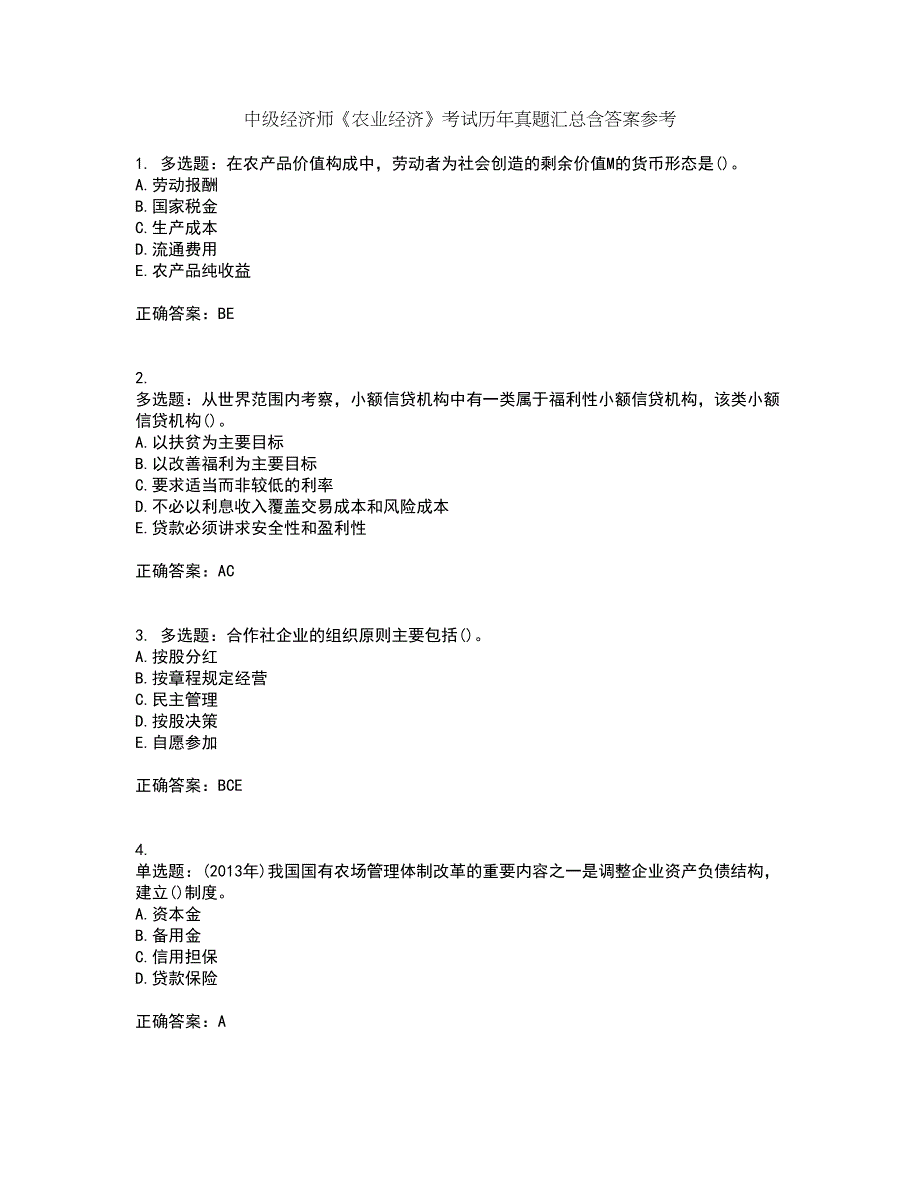 中级经济师《农业经济》考试历年真题汇总含答案参考

1. 多选题：在农产品价值构成中，劳动者为社会创造的剩余价值M的货币形态是()。
A.劳动报酬
B.国家税金
C.生产成本
D.流通费用
E.农产品纯收益

正确答案：BE

2.
多选题：从世界范围内考察，小额信贷机构中有一类属于福利性小额信贷机构，该类小额信贷机构()。
A.以扶贫为主要目标
B.以改善福利为主要目标
C.要求适当而非较低的利率
D.不必以利息收入覆盖交易成本和风险成本
E.贷款必须讲求安全性和盈利性

正确答案：AC

3. 多选题：合作社企业的组织原则主要包括()。
A.按股分红
B.按章程规定经营
C.民主管理
D.按股决策
E.自愿参加

正确答案：BCE

4.
单选题：(2013年)我国国有农场管理体制改革的重要内容之一是调整企业资产负债结构，建立()制度。
A.资本金
B.备用金
C.信用担保
D.贷款保险

正确答案：A